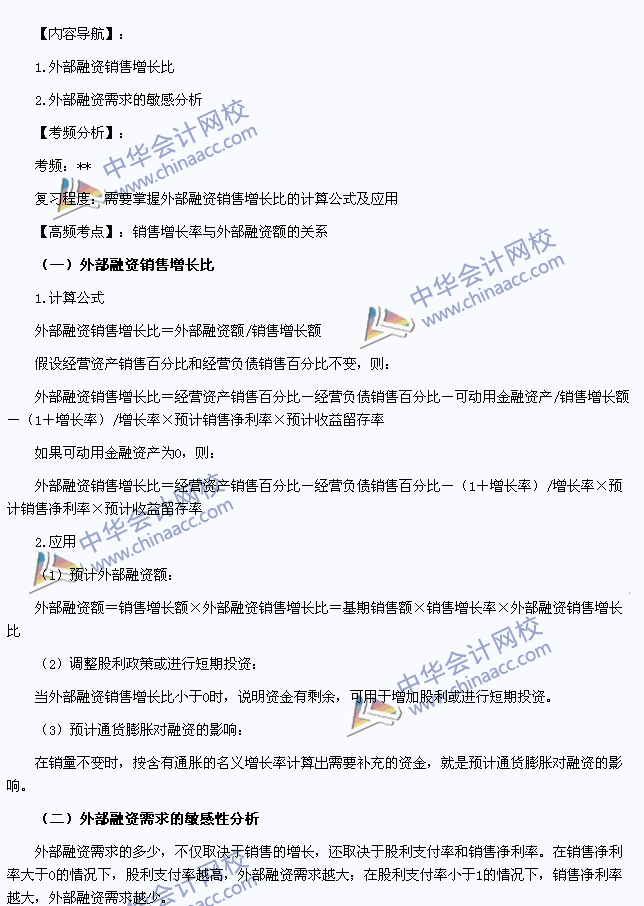 【内容导航】：

1.外部融资销售增长比

2.外部融资需求的敏感分析

【考频分析】：

考频：**

复习程度：需要掌握外部融资销售增长比的计算公式及应用

【高频考点】：销售增长率与外部融资额的关系

（一）外部融资销售增长比

1.计算公式

外部融资销售增长比＝外部融资额/销售增长额

假设经营资产销售百分比和经营负债销售百分比不变，则：

外部融资销售增长比＝经营资产销售百分比－经营负债销售百分比－可动用金融资产/销售增长额－（1＋增长率）/增长率×预计销售净利率×预计收益留存率

如果可动用金融资产为0，则：

外部融资销售增长比＝经营资产销售百分比－经营负债销售百分比－（1＋增长率）/增长率×预计销售净利率×预计收益留存率

2.应用

（1）预计外部融资额：

外部融资额＝销售增长额×外部融资销售增长比＝基期销售额×销售增长率×外部融资销售增长比

（2）调整股利政策或进行短期投资：

当外部融资销售增长比小于0时，说明资金有剩余，可用于增加股利或进行短期投资。

（3）预计通货膨胀对融资的影响：

在销量不变时，按含有通胀的名义增长率计算出需要补充的资金，就是预计通货膨胀对融资的影响。

（二）外部融资需求的敏感性分析

外部融资需求的多少，不仅取决于销售的增长，还取决于股利支付率和销售净利率。在销售净利率大于0的情况下，股利支付率越高，外部融资需求越大；在股利支付率小于1的情况下，销售净利率越大，外部融资需求越少。

中华会计网校 www.chinaacc.com